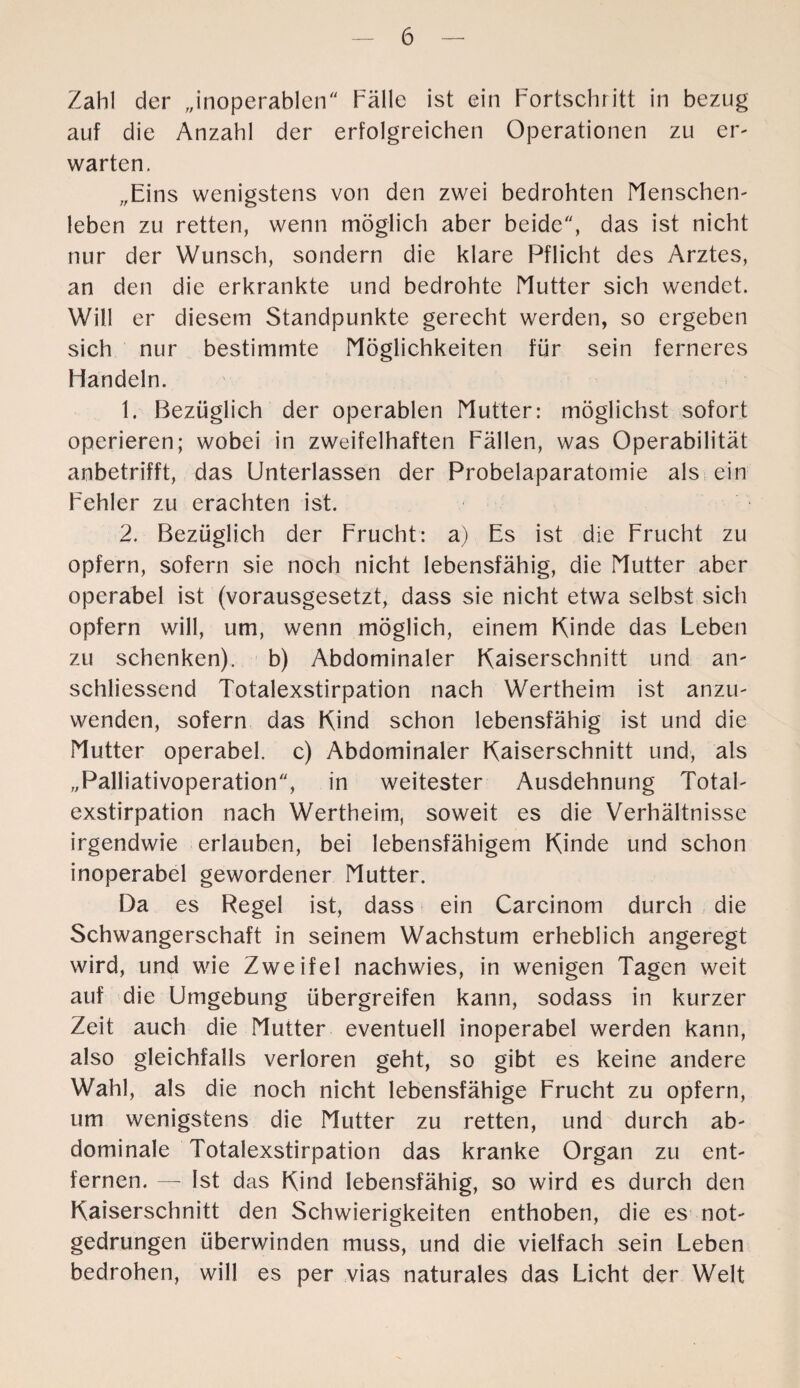 — 6 —

Zahl der „inoperablen“ Fälle ist ein Fortschritt in bezug auf die Anzahl der erfolgreichen Operationen zu erwarten.

„Eins wenigstens von den zwei bedrohten Menschenleben zu retten, wenn möglich aber beide“, das ist nicht nur der Wunsch, sondern die klare Pflicht des Arztes, an den die erkrankte und bedrohte Mutter sich wendet. Will er diesem Standpunkte gerecht werden, so ergeben sich nur bestimmte Möglichkeiten für sein ferneres Handeln.

1. Bezüglich der operablen Mutter: möglichst sofort operieren; wobei in zweifelhaften Fällen, was Operabilität anbetrifft, das Unterlassen der Probelaparatomie als ein Fehler zu erachten ist.

2. Bezüglich der Frucht: a) Es ist die Frucht zu opfern, sofern sie noch nicht lebensfähig, die Mutter aber operabel ist (vorausgesetzt, dass sie nicht etwa selbst sich opfern will, um, wenn möglich, einem Kinde das Leben zu schenken). b) Abdominaler Kaiserschnitt und anschliessend Totalexstirpation nach Wertheim ist anzuwenden, sofern das Kind schon lebensfähig ist und die Mutter operabel. c) Abdominaler Kaiserschnitt und, als „Palliativoperation“, in weitester Ausdehnung Totalexstirpation nach Wertheim, soweit es die Verhältnisse irgendwie erlauben, bei lebensfähigem Kinde und schon inoperabel gewordener Mutter.

Da es Regel ist, dass ein Carcinom durch die Schwangerschaft in seinem Wachstum erheblich angeregt wird, und wie Zweifel nachwies, in wenigen Tagen weit auf die Umgebung übergreifen kann, sodass in kurzer Zeit auch die Mutter eventuell inoperabel werden kann, also gleichfalls verloren geht, so gibt es keine andere Wahl, als die noch nicht lebensfähige Frucht zu opfern, um wenigstens die Mutter zu retten, und durch abdominale Totalexstirpation das kranke Organ zu entfernen. — Ist das Kind lebensfähig, so wird es durch den Kaiserschnitt den Schwierigkeiten enthoben, die es notgedrungen überwinden muss, und die vielfach sein Leben bedrohen, will es per vias naturales das Licht der Welt